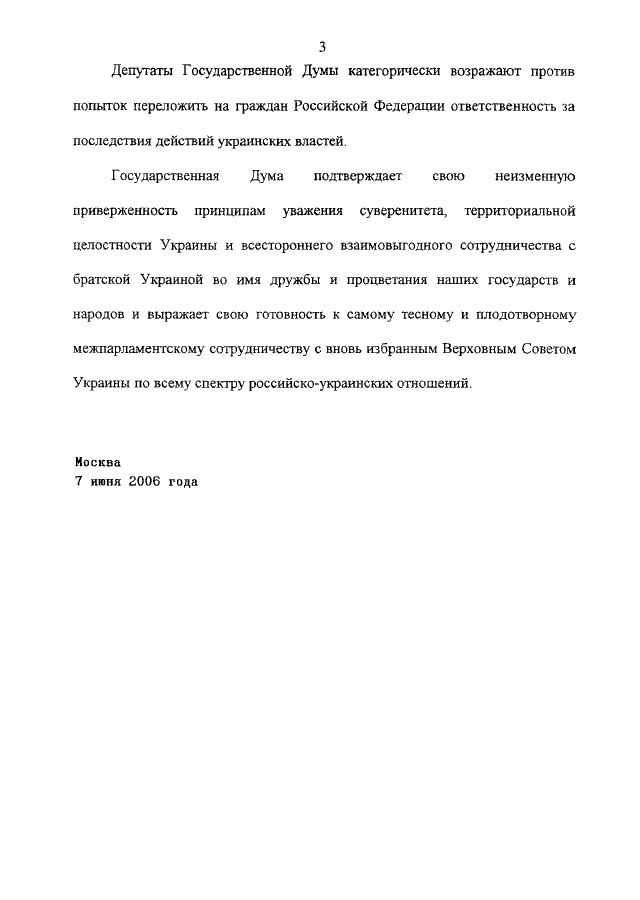 3

Депутаты Государственной Думы категорически возражают против попыток переложить на граждан Российской Федерации ответственность за последствия действий украинских властей.

Государственная Дума подтверждает свою неизменную приверженность принципам уважения суверенитета, территориальной целостности Украины и всестороннего взаимовыгодного сотрудничества с братской Украиной во имя дружбы и процветания наших государств и народов и выражает свою готовность к самому тесному и плодотворному межпарламентскому сотрудничеству с вновь избранным Верховным Советом Украины по всему спектру российско-украинских отношений.

Москва
7 июня 2006 года